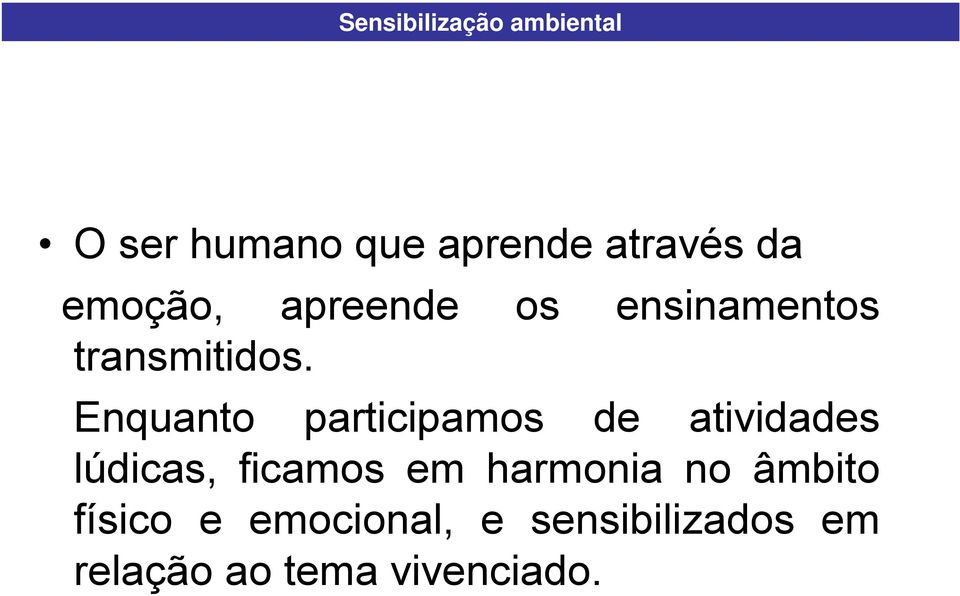 Sensibilização ambiental

• O ser humano que aprende através da emoção, apreende os ensinamentos transmitidos.

Enquanto participamos de atividades lúdicas, ficamos em harmonia no âmbito físico e emocional, e sensibilizados em relação ao tema vivenciado.